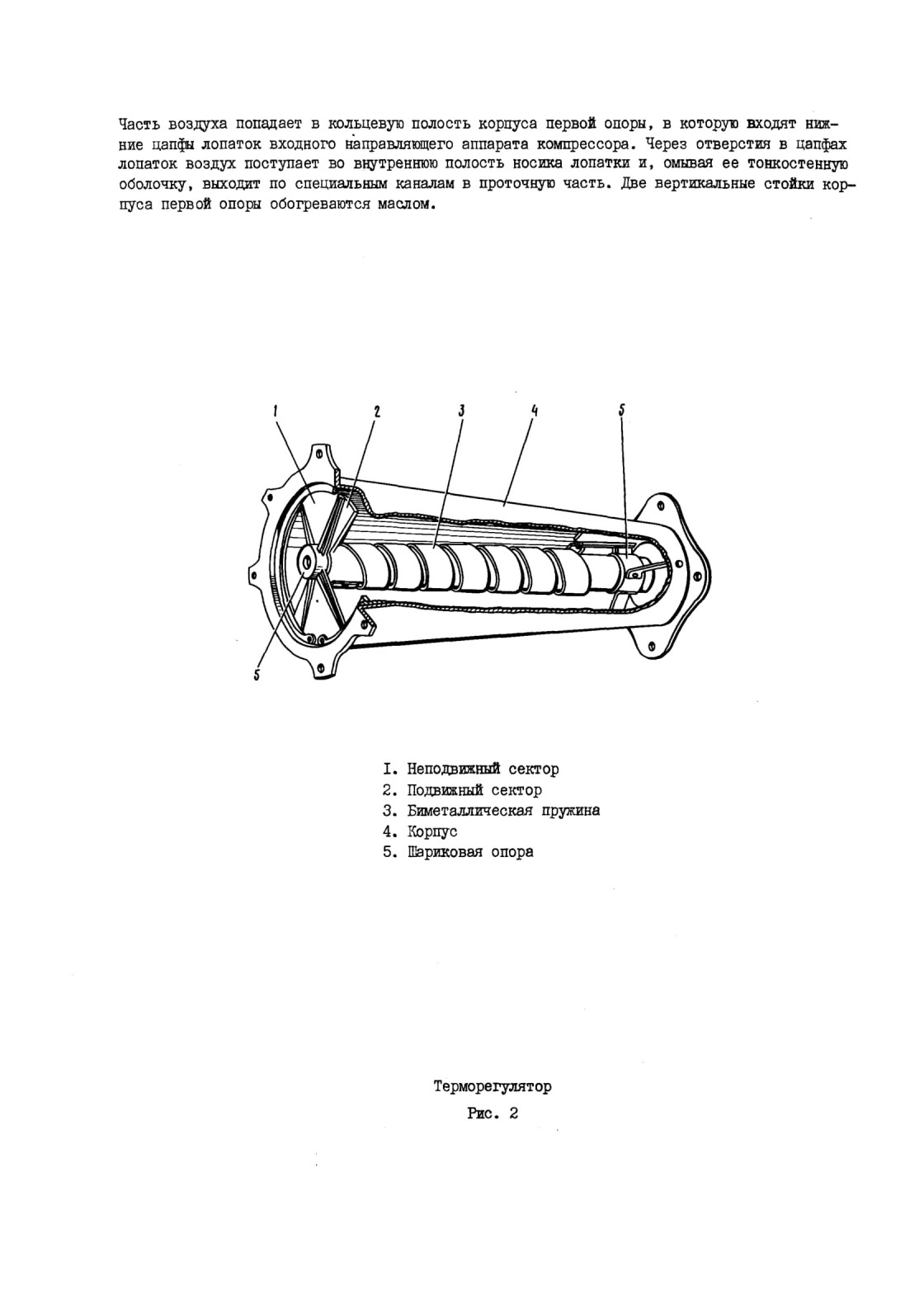 Часть воздуха попадает в кольцевую полость корпуса первой опоры, в которую входят нижние цапфы лопаток входного направляющего аппарата компрессора. Через отверстия в цапфах лопаток воздух поступает во внутреннюю полость носика лопатки и, омывая ее тонкостенную оболочку, выходит по специальным каналам в проточную часть. Две вертикальные стойки корпуса первой опоры обогреваются маслом.

1
2
3
4
5
5

I. Неподвижный сектор
2. Подвижный сектор
3. Биметаллическая пружина
4. Корпус
5. Шариковая опора

Терморегулятор
Рис. 2